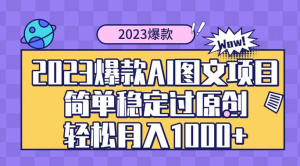 2023爆款

Wow!

2023爆款AI图文项目
简单稳定过原创
轻松月入1000+